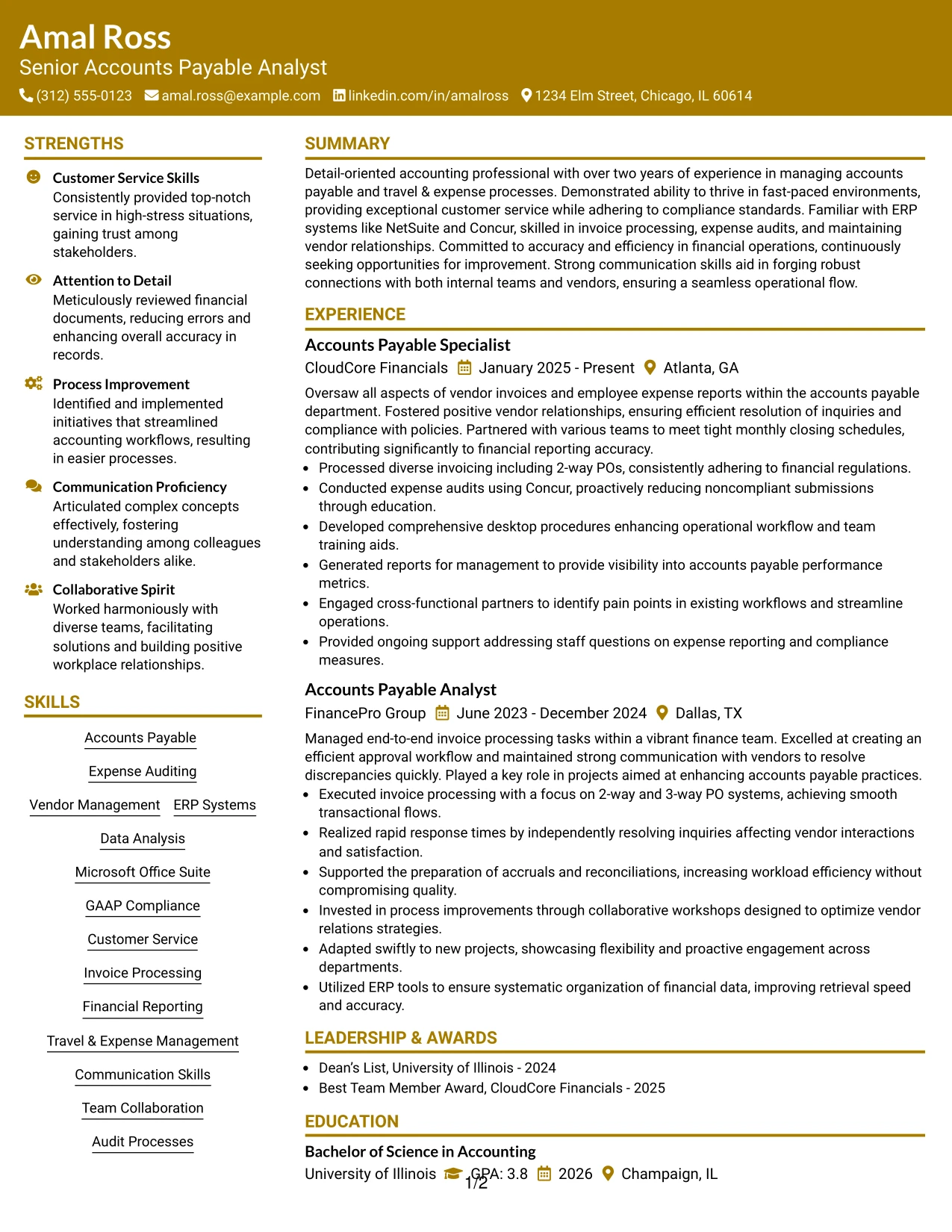 Amal Ross
Senior Accounts Payable Analyst
(312) 555-0123 amal.ross@example.com linkedin.com/in/amalross 1234 Elm Street, Chicago, IL 60614

STRENGTHS

Customer Service Skills
Consistently provided top-notch service in high-stress situations, gaining trust among stakeholders.

Attention to Detail
Meticulously reviewed financial documents, reducing errors and enhancing overall accuracy in records.

Process Improvement
Identified and implemented initiatives that streamlined accounting workflows, resulting in easier processes.

Communication Proficiency
Articulated complex concepts effectively, fostering understanding among colleagues and stakeholders alike.

Collaborative Spirit
Worked harmoniously with diverse teams, facilitating solutions and building positive workplace relationships.

SKILLS

Accounts Payable
Expense Auditing
Vendor Management
ERP Systems
Data Analysis
Microsoft Office Suite
GAAP Compliance
Customer Service
Invoice Processing
Financial Reporting
Travel & Expense Management
Communication Skills
Team Collaboration
Audit Processes

SUMMARY

Detail-oriented accounting professional with over two years of experience in managing accounts payable and travel & expense processes. Demonstrated ability to thrive in fast-paced environments, providing exceptional customer service while adhering to compliance standards. Familiar with ERP systems like NetSuite and Concur, skilled in invoice processing, expense audits, and maintaining vendor relationships. Committed to accuracy and efficiency in financial operations, continuously seeking opportunities for improvement. Strong communication skills aid in forging robust connections with both internal teams and vendors, ensuring a seamless operational flow.

EXPERIENCE

Accounts Payable Specialist
CloudCore Financials January 2025 - Present Atlanta, GA

Oversaw all aspects of vendor invoices and employee expense reports within the accounts payable department. Fostered positive vendor relationships, ensuring efficient resolution of inquiries and compliance with policies. Partnered with various teams to meet tight monthly closing schedules, contributing significantly to financial reporting accuracy.
• Processed diverse invoicing including 2-way POs, consistently adhering to financial regulations.
• Conducted expense audits using Concur, proactively reducing noncompliant submissions through education.
• Developed comprehensive desktop procedures enhancing operational workflow and team training aids.
• Generated reports for management to provide visibility into accounts payable performance metrics.
• Engaged cross-functional partners to identify pain points in existing workflows and streamline operations.
• Provided ongoing support addressing staff questions on expense reporting and compliance measures.

Accounts Payable Analyst
FinancePro Group June 2023 - December 2024 Dallas, TX

Managed end-to-end invoice processing tasks within a vibrant finance team. Excelled at creating an efficient approval workflow and maintained strong communication with vendors to resolve discrepancies quickly. Played a key role in projects aimed at enhancing accounts payable practices.
• Executed invoice processing with a focus on 2-way and 3-way PO systems, achieving smooth transactional flows.
• Realized rapid response times by independently resolving inquiries affecting vendor interactions and satisfaction.
• Supported the preparation of accruals and reconciliations, increasing workload efficiency without compromising quality.
• Invested in process improvements through collaborative workshops designed to optimize vendor relations strategies.
• Adapted swiftly to new projects, showcasing flexibility and proactive engagement across departments.
• Utilized ERP tools to ensure systematic organization of financial data, improving retrieval speed and accuracy.

LEADERSHIP & AWARDS

• Dean's List, University of Illinois - 2024
• Best Team Member Award, CloudCore Financials - 2025

EDUCATION

Bachelor of Science in Accounting
University of Illinois GPA: 3.8 2026 Champaign, IL

1/2